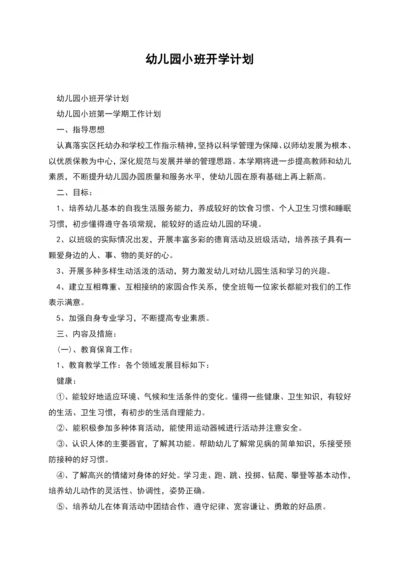 幼儿园小班开学计划

幼儿园小班开学计划

幼儿园小班第一学期工作计划

一、指导思想

认真落实区托幼办和学校工作指示精神，坚持以科学管理为保障、以师幼发展为根本、以优质保教为中心，深化规范与发展并举的管理思路。本学期将进一步提高教师和幼儿素质，不断提升幼儿园办园质量和服务水平，使幼儿园在原有基础上再上新高。

二、目标：

1、培养幼儿基本的自我生活服务能力，养成较好的饮食习惯、个人卫生习惯和睡眠习惯，初步懂得遵守各项常规，能较好的适应幼儿园的环境。

2、以班级的实际情况出发，开展丰富多彩的德育活动及班级活动，培养孩子具有一颗爱身边的人、事、物的美好的心。

3、开展多种多样生动活泼的活动，努力激发幼儿对幼儿园生活和学习的兴趣。

4、建立互相尊重、互相接纳的家园合作关系，使全班每一位家长都能对我们的工作表示满意。

5、加强自身专业学习，不断提高专业素质。

三、内容及措施：

(一)、教育保育工作：

1、教育教学工作：各个领域发展目标如下：

健康：

①、能较好地适应环境、气候和生活条件的变化。懂得一些健康、卫生知识，有较好的生活、卫生习惯，有初步的生活自理能力。

②、能积极参加多种体育活动，能使用运动器械进行活动并注意安全。

③、认识人体的主要器官，了解其功能。帮助幼儿了解常见病的简单知识，乐接受预防接种的好习惯。

④、了解高兴的情绪对身体的好处。学习走、跑、跳、投掷、钻爬、攀登等基本动作，培养幼儿动作的灵活性、协调性，姿势正确。

⑤、培养幼儿在体育活动中团结合作、遵守纪律、宽容谦让、勇敢的好品质。